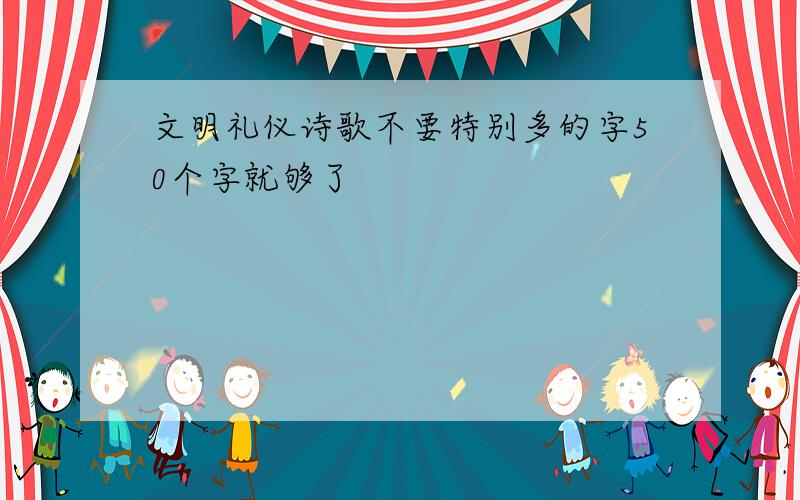 文明礼仪诗歌不要特别多的字50个字就够了